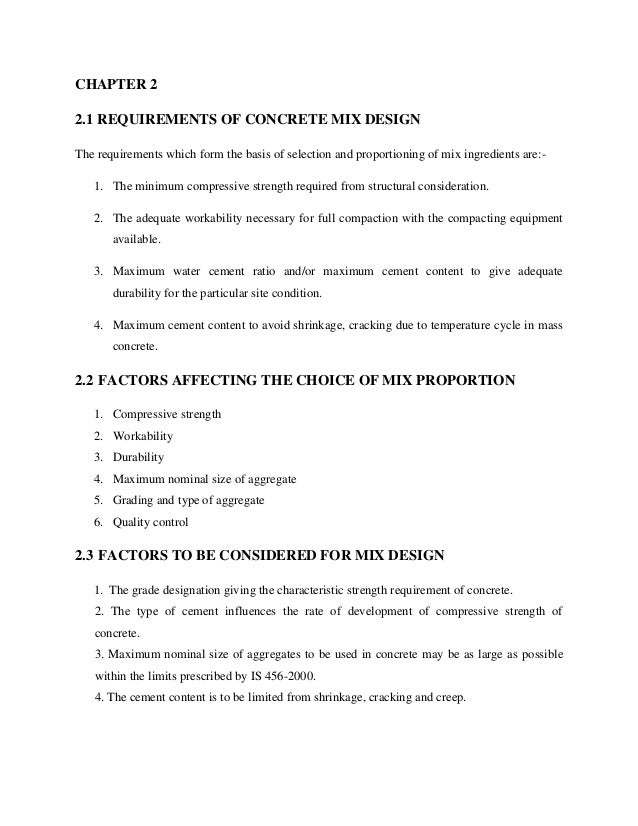 CHAPTER 2

2.1 REQUIREMENTS OF CONCRETE MIX DESIGN

The requirements which form the basis of selection and proportioning of mix ingredients are:-

1. The minimum compressive strength required from structural consideration.

2. The adequate workability necessary for full compaction with the compacting equipment available.

3. Maximum water cement ratio and/or maximum cement content to give adequate durability for the particular site condition.

4. Maximum cement content to avoid shrinkage, cracking due to temperature cycle in mass concrete.

2.2 FACTORS AFFECTING THE CHOICE OF MIX PROPORTION

1. Compressive strength
2. Workability
3. Durability
4. Maximum nominal size of aggregate
5. Grading and type of aggregate
6. Quality control

2.3 FACTORS TO BE CONSIDERED FOR MIX DESIGN

1. The grade designation giving the characteristic strength requirement of concrete.
2. The type of cement influences the rate of development of compressive strength of concrete.
3. Maximum nominal size of aggregates to be used in concrete may be as large as possible within the limits prescribed by IS 456-2000.
4. The cement content is to be limited from shrinkage, cracking and creep.